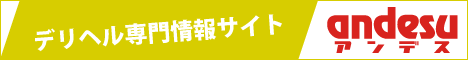 デリヘル専門情報サイト

andesu
アンデス